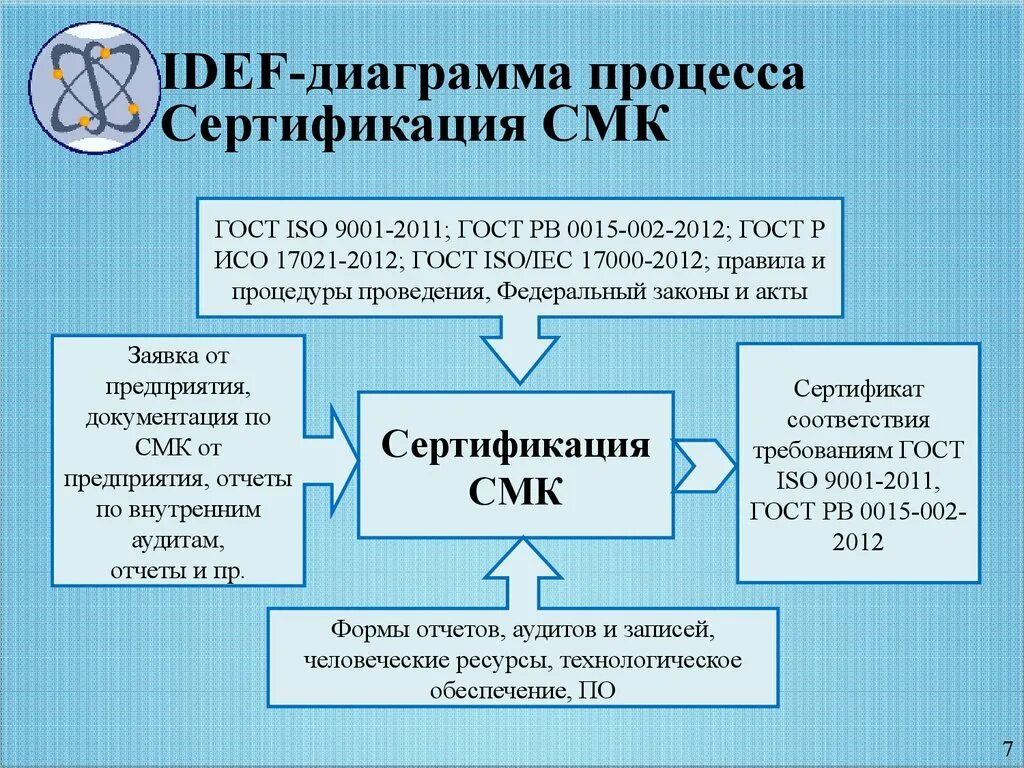 IDEF-диаграмма процесса Сертификация СМК

ГОСТ ISO 9001-2011; ГОСТ РВ 0015-002-2012; ГОСТ Р ИСО 17021-2012; ГОСТ ISO/IEC 17000-2012; правила и процедуры проведения, Федеральный законы и акты

Заявка от предприятия, документация по СМК от предприятия, отчеты по внутренним аудитам, отчеты и пр.

Сертификация СМК

Сертификат соответствия требованиям ГОСТ ISO 9001-2011, ГОСТ РВ 0015-002-2012

Формы отчетов, аудитов и записей, человеческие ресурсы, технологическое обеспечение, ПО

7